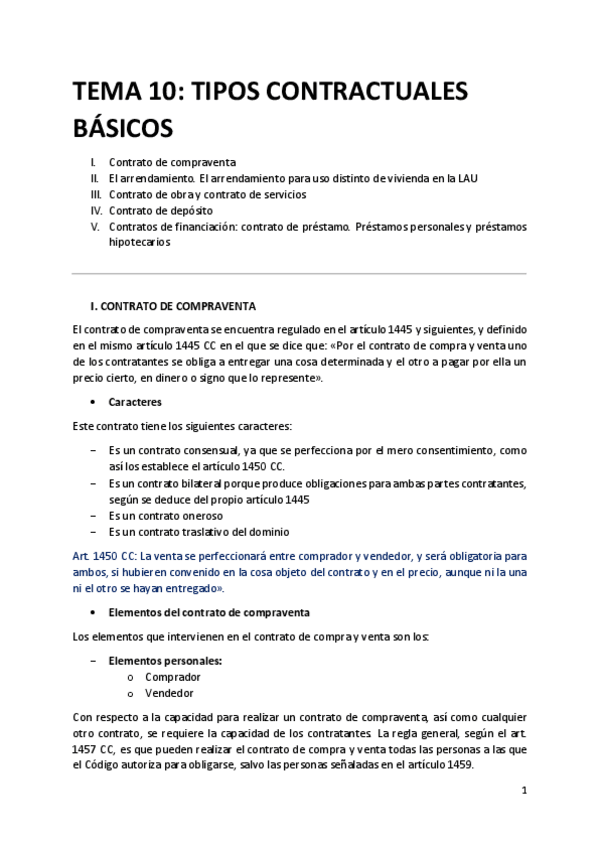 TEMA 10: TIPOS CONTRACTUALES BÁSICOS

I. Contrato de compraventa
II. El arrendamiento. El arrendamiento para uso distinto de vivienda en la LAU
III. Contrato de obra y contrato de servicios
IV. Contrato de depósito
V. Contratos de financiación: contrato de préstamo. Préstamos personales y préstamos hipotecarios

I. CONTRATO DE COMPRAVENTA

El contrato de compraventa se encuentra regulado en el artículo 1445 y siguientes, y definido en el mismo artículo 1445 CC en el que se dice que: «Por el contrato de compra y venta uno de los contratantes se obliga a entregar una cosa determinada y el otro a pagar por ella un precio cierto, en dinero o signo que lo represente».

• Caracteres

Este contrato tiene los siguientes caracteres:

– Es un contrato consensual, ya que se perfecciona por el mero consentimiento, como así los establece el artículo 1450 CC.
– Es un contrato bilateral porque produce obligaciones para ambas partes contratantes, según se deduce del propio artículo 1445
– Es un contrato oneroso
– Es un contrato traslativo del dominio

Art. 1450 CC: La venta se perfeccionará entre comprador y vendedor, y será obligatoria para ambos, si hubieren convenido en la cosa objeto del contrato y en el precio, aunque ni la una ni el otro se hayan entregado».

• Elementos del contrato de compraventa

Los elementos que intervienen en el contrato de compra y venta son los:

– Elementos personales:
o Comprador
o Vendedor

Con respecto a la capacidad para realizar un contrato de compraventa, así como cualquier otro contrato, se requiere la capacidad de los contratantes. La regla general, según el art. 1457 CC, es que pueden realizar el contrato de compra y venta todas las personas a las que el Código autoriza para obligarse, salvo las personas señaladas en el artículo 1459.

1